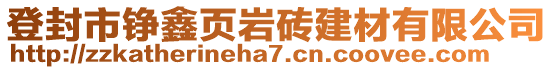 登封市铮鑫页岩砖建材有限公司
http://zzkatherineha7.cn.coovee.com